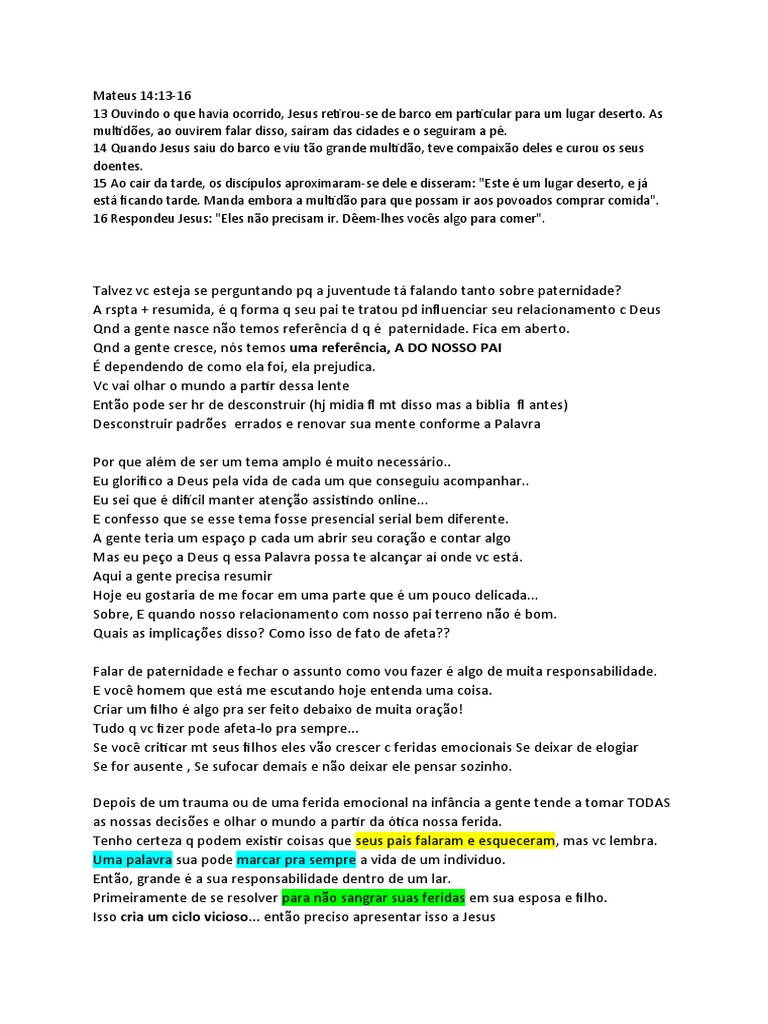 Mateus 14:13-16
13 Ouvindo o que havia ocorrido, Jesus retirou-se de barco em particular para um lugar deserto. As multidões, ao ouvirem falar disso, saíram das cidades e o seguiram a pé.
14 Quando Jesus saiu do barco e viu tão grande multidão, teve compaixão deles e curou os seus doentes.
15 Ao cair da tarde, os discípulos aproximaram-se dele e disseram: "Este é um lugar deserto, e já está ficando tarde. Manda embora a multidão para que possam ir aos povoados comprar comida".
16 Respondeu Jesus: "Eles não precisam ir. Dêem-lhes vocês algo para comer".

Talvez vc esteja se perguntando pq a juventude tá falando tanto sobre paternidade?
A rspta + resumida, é q forma q seu pai te tratou pd influenciar seu relacionamento c Deus
Qnd a gente nasce não temos referência d q é paternidade. Fica em aberto.
Qnd a gente cresce, nós temos uma referência, A DO NOSSO PAI
É dependendo de como ela foi, ela prejudica.
Vc vai olhar o mundo a partir dessa lente
Então pode ser hr de desconstruir (hj midia fl mt disso mas a bíblia fl antes)
Desconstruir padrões errados e renovar sua mente conforme a Palavra

Por que além de ser um tema amplo é muito necessário..
Eu glorifico a Deus pela vida de cada um que conseguiu acompanhar..
Eu sei que é difícil manter atenção assistindo online...
E confesso que se esse tema fosse presencial serial bem diferente.
A gente teria um espaço p cada um abrir seu coração e contar algo
Mas eu peço a Deus q essa Palavra possa te alcançar aí onde vc está.
Aqui a gente precisa resumir
Hoje eu gostaria de me focar em uma parte que é um pouco delicada...
Sobre, E quando nosso relacionamento com nosso pai terreno não é bom.
Quais as implicações disso? Como isso de fato de afeta??

Falar de paternidade e fechar o assunto como vou fazer é algo de muita responsabilidade.
E você homem que está me escutando hoje entenda uma coisa.
Criar um filho é algo pra ser feito debaixo de muita oração!
Tudo q vc fizer pode afeta-lo pra sempre...
Se você criticar mt seus filhos eles vão crescer c feridas emocionais Se deixar de elogiar
Se for ausente , Se sufocar demais e não deixar ele pensar sozinho.

Depois de um trauma ou de uma ferida emocional na infância a gente tende a tomar TODAS as nossas decisões e olhar o mundo a partir da ótica nossa ferida.
Tenho certeza q podem existir coisas que seus pais falaram e esqueceram, mas vc lembra.
Uma palavra sua pode marcar pra sempre a vida de um individuo.
Então, grande é a sua responsabilidade dentro de um lar.
Primeiramente de se resolver para não sangrar suas feridas em sua esposa e filho.
Isso cria um ciclo vicioso... então preciso apresentar isso a Jesus